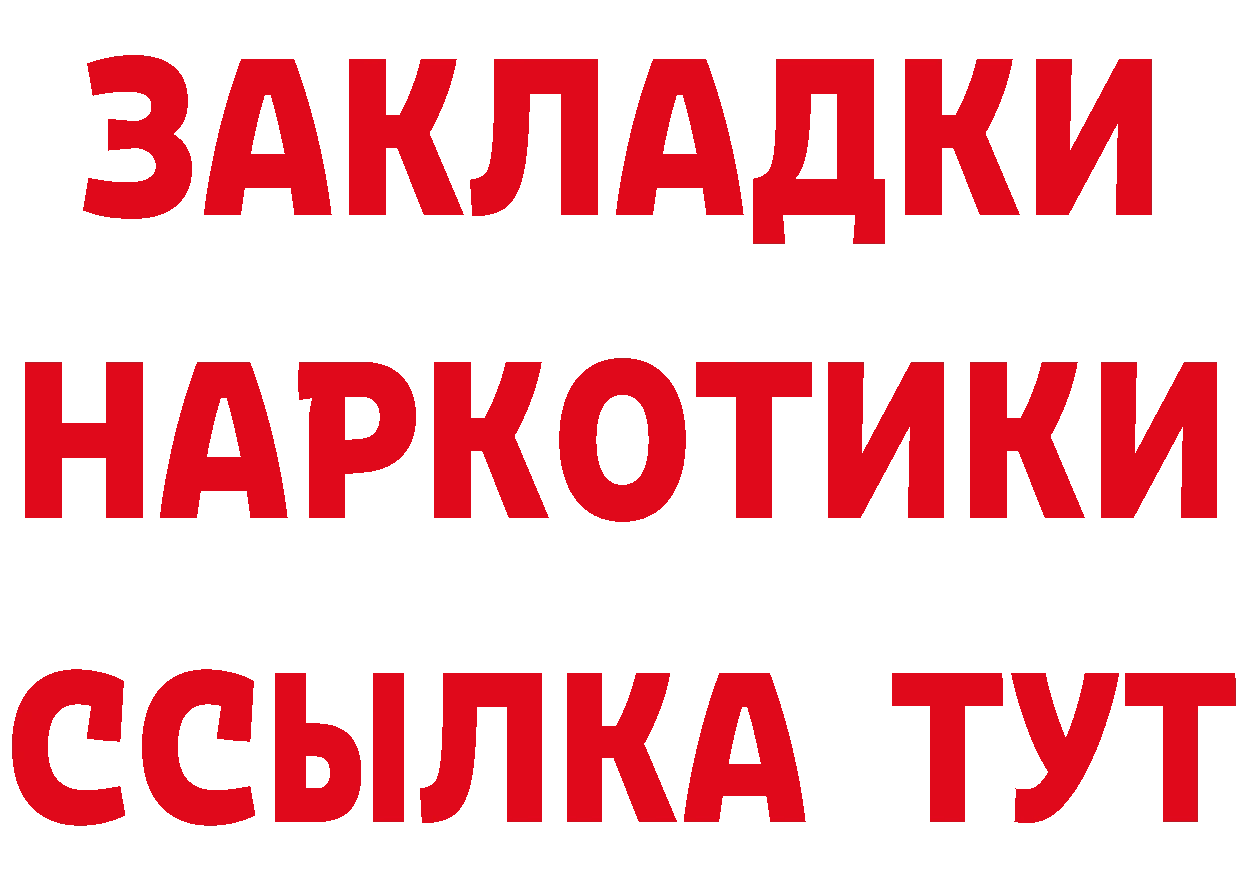 ЗАКЛАДКИ НАРКОТИКИ ССЫЛКА ТУТ